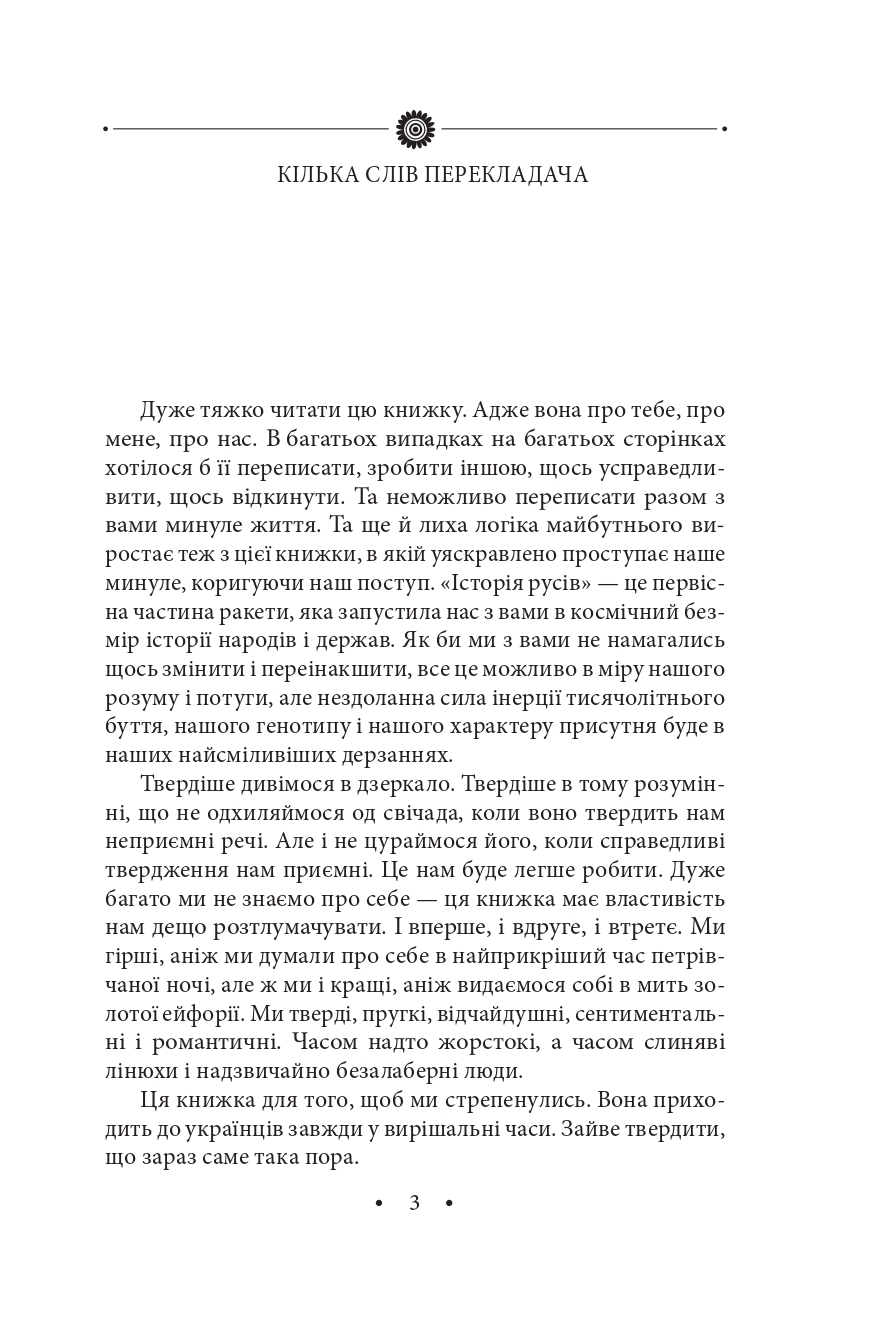 КІЛЬКА СЛІВ ПЕРЕКЛАДАЧА

Дуже тяжко читати цю книжку. Адже вона про тебе, про мене, про нас. В багатьох випадках на багатьох сторінках хотілося б її переписати, зробити іншою, щось усправедливити, щось відкинути. Та неможливо переписати разом з вами минуле життя. Та ще й лиха логіка майбутнього виростає теж з цієї книжки, в якій уяскравлено проступає наше минуле, коригуючи наш поступ. «Історія русів» — це первісна частина ракети, яка запустила нас з вами в космічний безмір історії народів і держав. Як би ми з вами не намагались щось змінити і переінакшити, все це можливо в міру нашого розуму і потуги, але нездоланна сила інерції тисячолітнього буття, нашого генотипу і нашого характеру присутня буде в наших найсміливіших дерзаннях.

Твердіше дивімося в дзеркало. Твердіше в тому розумінні, що не одхиляймося од свічада, коли воно твердить нам неприємні речі. Але і не цураймося його, коли справедливі твердження нам приємні. Це нам буде легше робити. Дуже багато ми не знаємо про себе — ця книжка має властивість нам дещо розтлумачувати. І вперше, і вдруге, і втретє. Ми гірші, аніж ми думали про себе в найприкріший час петрівчаної ночі, але ж ми і кращі, аніж видаємося собі в мить золотої ейфорії. Ми тверді, пругкі, відчайдушні, сентиментальні і романтичні. Часом надто жорстокі, а часом слиняві лінюхи і надзвичайно безалаберні люди.

Ця книжка для того, щоб ми стрепенулись. Вона приходить до українців завжди у вирішальні часи. Зайве твердити, що зараз саме така пора.

• 3 •